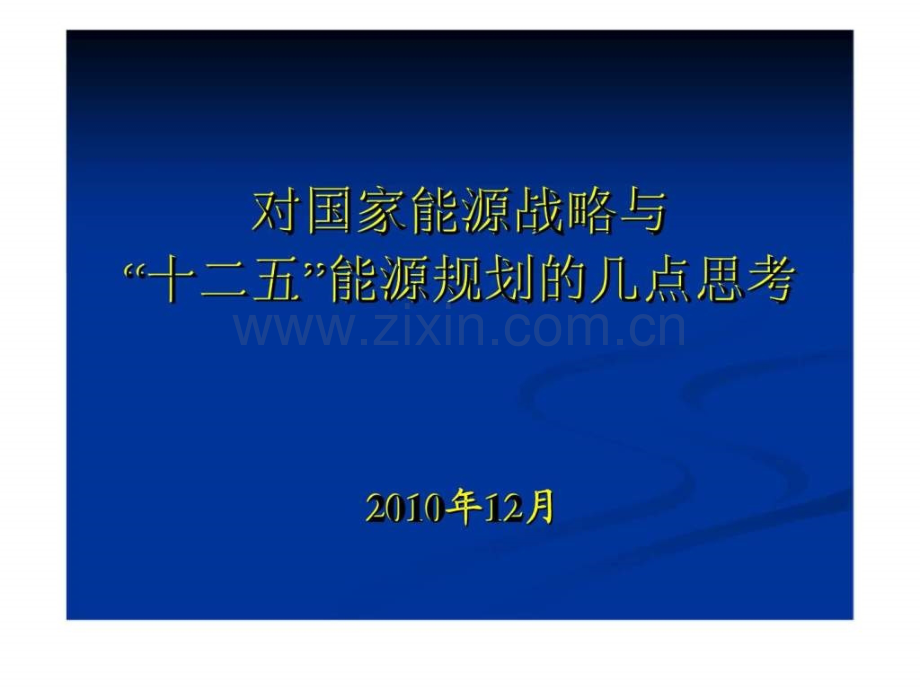 对国家能源战略与
“十二五”能源规划的几点思考

www.zixin.com.cn

2010年12月